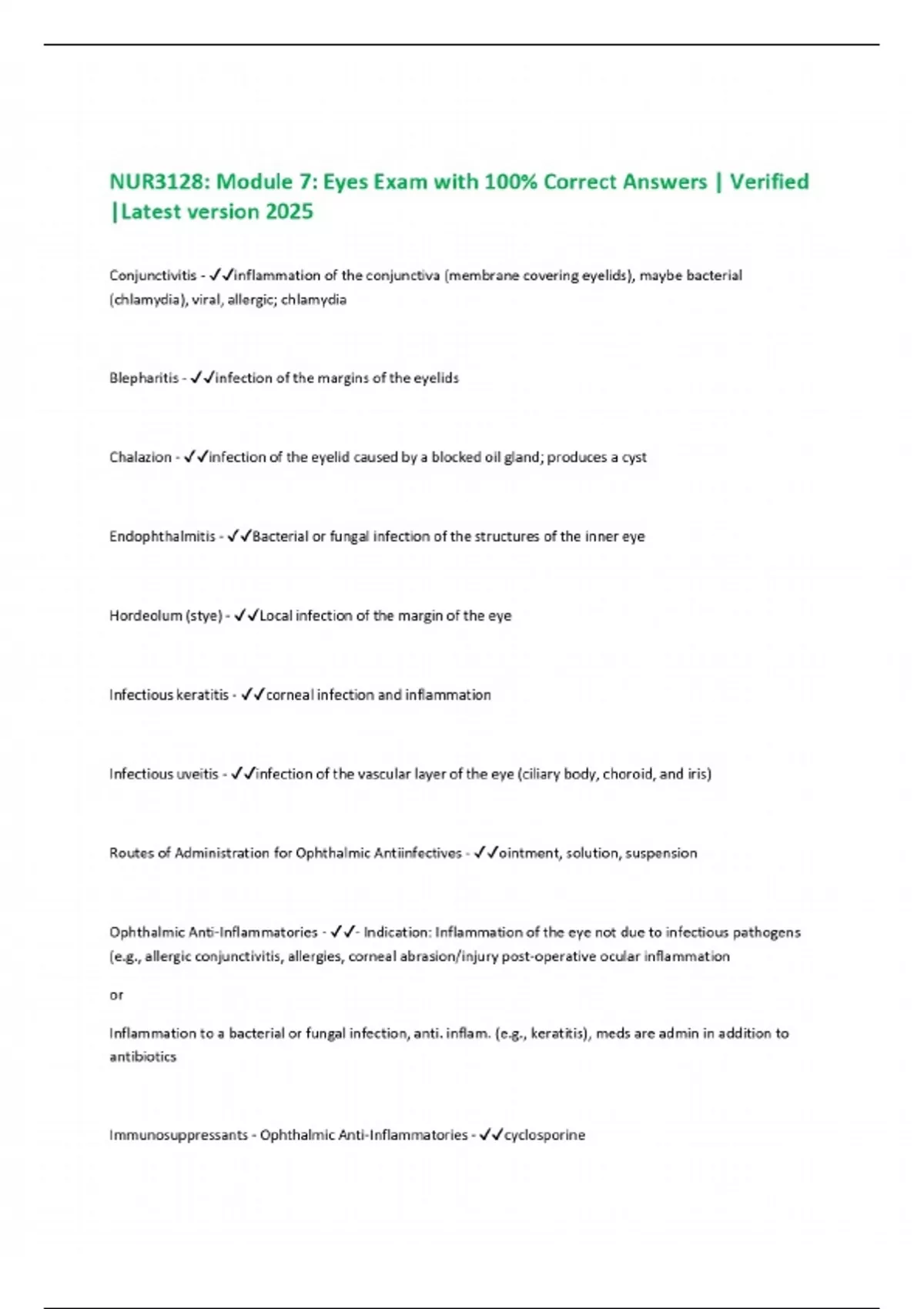 NUR3128: Module 7: Eyes Exam with 100% Correct Answers | Verified |Latest version 2025

Conjunctivitis - ✓✓inflammation of the conjunctiva (membrane covering eyelids), maybe bacterial (chlamydia), viral, allergic; chlamydia

Blepharitis - ✓✓infection of the margins of the eyelids

Chalazion - ✓✓infection of the eyelid caused by a blocked oil gland; produces a cyst

Endophthalmitis - ✓✓Bacterial or fungal infection of the structures of the inner eye

Hordeolum (stye) - ✓✓Local infection of the margin of the eye

Infectious keratitis - ✓✓corneal infection and inflammation

Infectious uveitis - ✓✓infection of the vascular layer of the eye (ciliary body, choroid, and iris)

Routes of Administration for Ophthalmic Antiinfectives - ✓✓ointment, solution, suspension

Ophthalmic Anti-Inflammatories - ✓✓- Indication: Inflammation of the eye not due to infectious pathogens (e.g., allergic conjunctivitis, allergies, corneal abrasion/injury post-operative ocular inflammation

or

Inflammation to a bacterial or fungal infection, anti. inflam. (e.g., keratitis), meds are admin in addition to antibiotics

Immunosuppressants - Ophthalmic Anti-Inflammatories - ✓✓cyclosporine